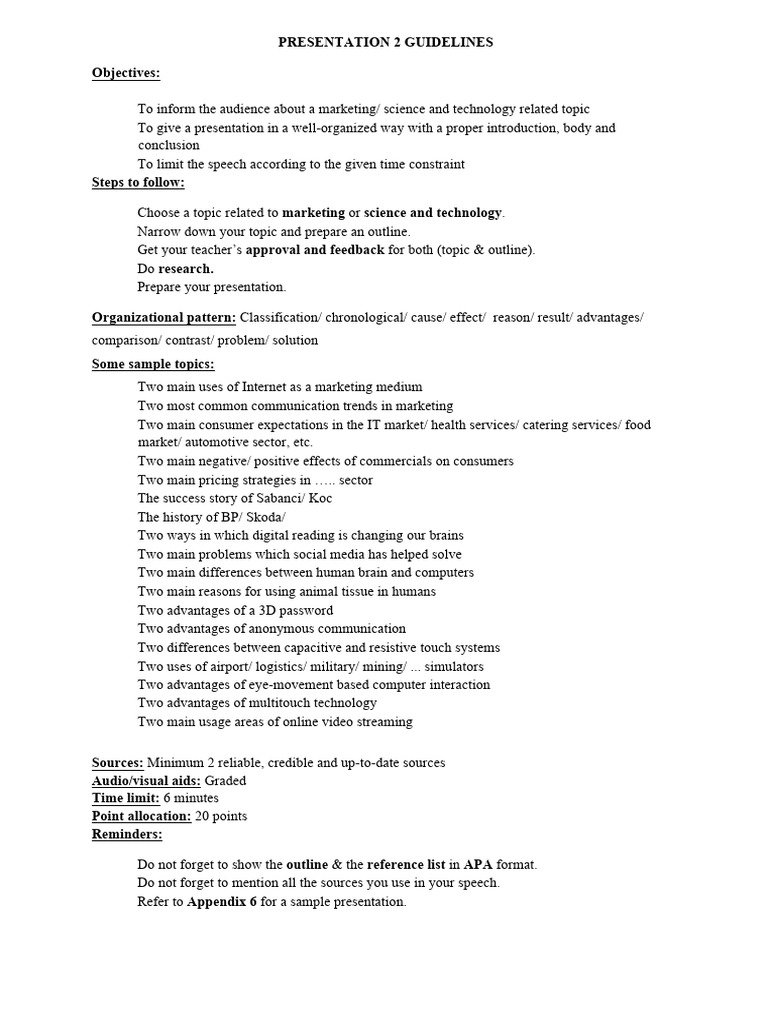 PRESENTATION 2 GUIDELINES

Objectives:

To inform the audience about a marketing/ science and technology related topic
To give a presentation in a well-organized way with a proper introduction, body and conclusion
To limit the speech according to the given time constraint

Steps to follow:

Choose a topic related to marketing or science and technology.
Narrow down your topic and prepare an outline.
Get your teacher's approval and feedback for both (topic & outline).
Do research.
Prepare your presentation.

Organizational pattern: Classification/ chronological/ cause/ effect/ reason/ result/ advantages/ comparison/ contrast/ problem/ solution

Some sample topics:

Two main uses of Internet as a marketing medium
Two most common communication trends in marketing
Two main consumer expectations in the IT market/ health services/ catering services/ food market/ automotive sector, etc.
Two main negative/ positive effects of commercials on consumers
Two main pricing strategies in ….. sector
The success story of Sabanci/ Koc
The history of BP/ Skoda/
Two ways in which digital reading is changing our brains
Two main problems which social media has helped solve
Two main differences between human brain and computers
Two main reasons for using animal tissue in humans
Two advantages of a 3D password
Two advantages of anonymous communication
Two differences between capacitive and resistive touch systems
Two uses of airport/ logistics/ military/ mining/ ... simulators
Two advantages of eye-movement based computer interaction
Two advantages of multitouch technology
Two main usage areas of online video streaming

Sources: Minimum 2 reliable, credible and up-to-date sources
Audio/visual aids: Graded
Time limit: 6 minutes
Point allocation: 20 points
Reminders:

Do not forget to show the outline & the reference list in APA format.
Do not forget to mention all the sources you use in your speech.
Refer to Appendix 6 for a sample presentation.